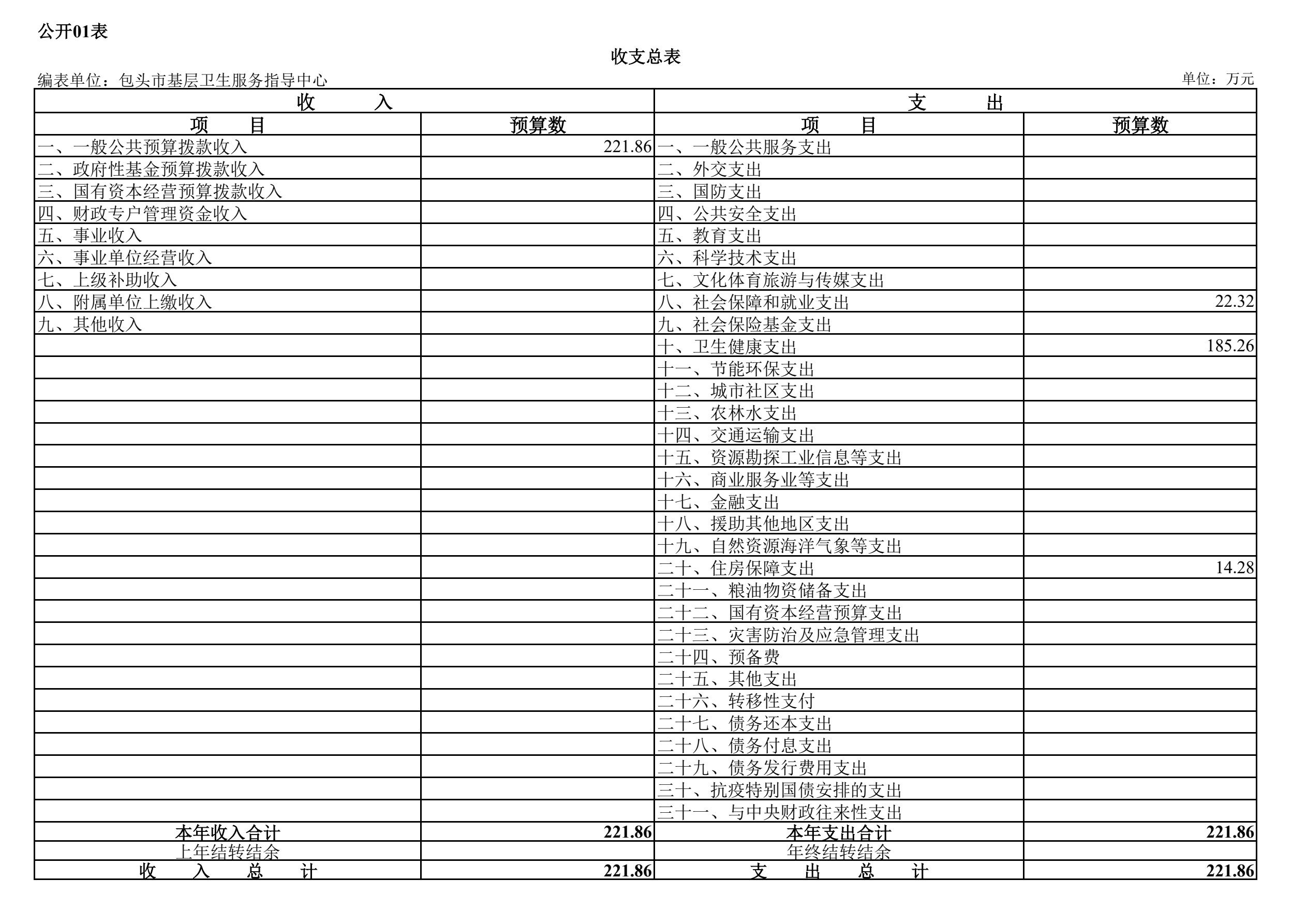 公开01表

收支总表

编表单位：包头市基层卫生服务指导中心

单位：万元

| 收 入 | | 支 出 | |
|---|---|---|---|
| 项 目 | 预算数 | 项 目 | 预算数 |
| 一、一般公共预算拨款收入 | 221.86 | 一、一般公共服务支出 | |
| 二、政府性基金预算拨款收入 | | 二、外交支出 | |
| 三、国有资本经营预算拨款收入 | | 三、国防支出 | |
| 四、财政专户管理资金收入 | | 四、公共安全支出 | |
| 五、事业收入 | | 五、教育支出 | |
| 六、事业单位经营收入 | | 六、科学技术支出 | |
| 七、上级补助收入 | | 七、文化体育旅游与传媒支出 | |
| 八、附属单位上缴收入 | | 八、社会保障和就业支出 | 22.32 |
| 九、其他收入 | | 九、社会保险基金支出 | |
| | | 十、卫生健康支出 | 185.26 |
| | | 十一、节能环保支出 | |
| | | 十二、城市社区支出 | |
| | | 十三、农林水支出 | |
| | | 十四、交通运输支出 | |
| | | 十五、资源勘探工业信息等支出 | |
| | | 十六、商业服务业等支出 | |
| | | 十七、金融支出 | |
| | | 十八、援助其他地区支出 | |
| | | 十九、自然资源海洋气象等支出 | |
| | | 二十、住房保障支出 | 14.28 |
| | | 二十一、粮油物资储备支出 | |
| | | 二十二、国有资本经营预算支出 | |
| | | 二十三、灾害防治及应急管理支出 | |
| | | 二十四、预备费 | |
| | | 二十五、其他支出 | |
| | | 二十六、转移性支付 | |
| | | 二十七、债务还本支出 | |
| | | 二十八、债务付息支出 | |
| | | 二十九、债务发行费用支出 | |
| | | 三十、抗疫特别国债安排的支出 | |
| | | 三十一、与中央财政往来性支出 | |
| 本年收入合计 | 221.86 | 本年支出合计 | 221.86 |
| 上年结转结余 | | 年终结转结余 | |
| 收 入 总 计 | 221.86 | 支 出 总 计 | 221.86 |